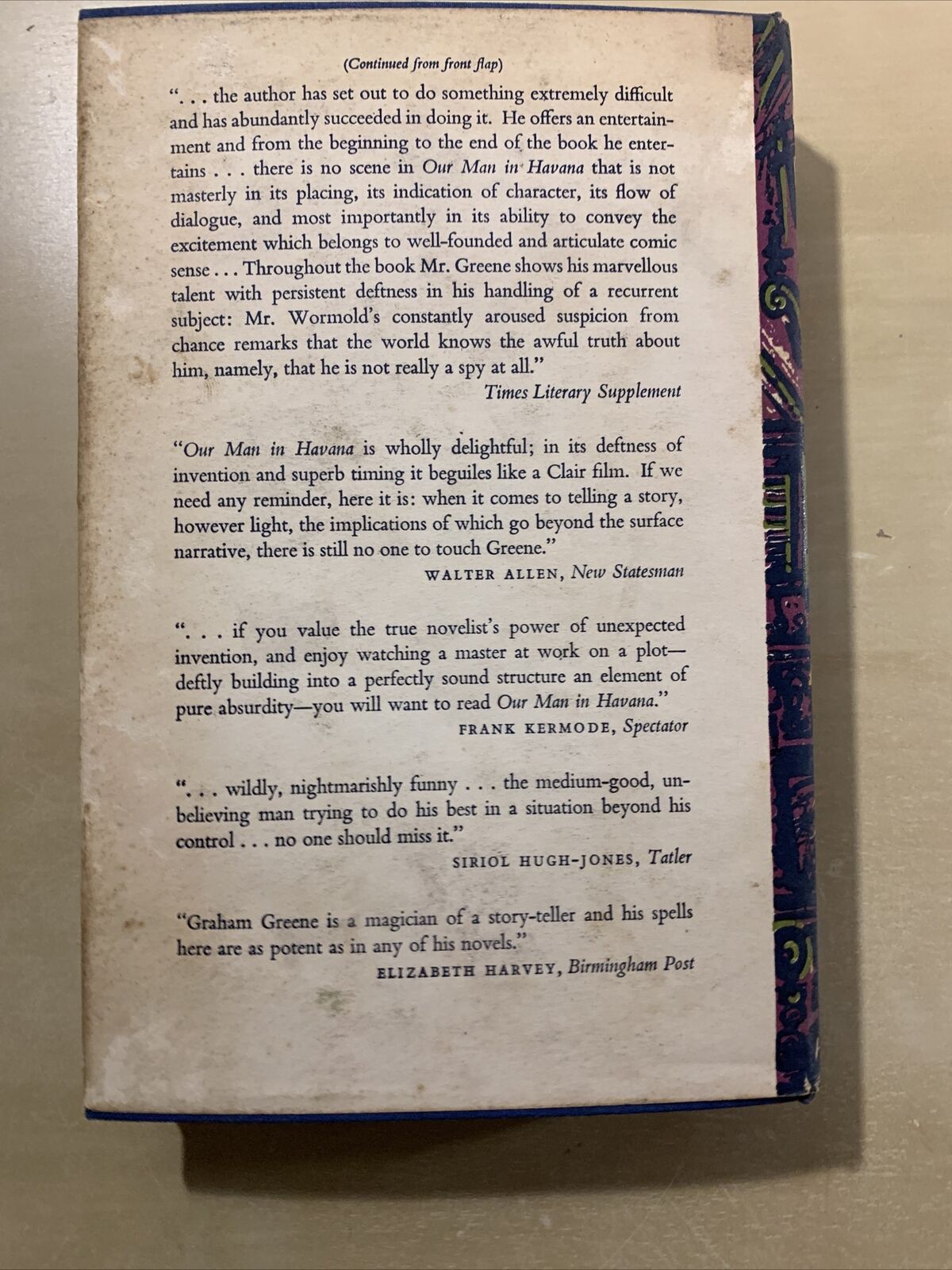 (Continued from front flap)

". . . the author has set out to do something extremely difficult and has abundantly succeeded in doing it. He offers an entertainment and from the beginning to the end of the book he entertains . . . there is no scene in Our Man in Havana that is not masterly in its placing, its indication of character, its flow of dialogue, and most importantly in its ability to convey the excitement which belongs to well-founded and articulate comic sense . . . Throughout the book Mr. Greene shows his marvellous talent with persistent deftness in his handling of a recurrent subject: Mr. Wormold's constantly aroused suspicion from chance remarks that the world knows the awful truth about him, namely, that he is not really a spy at all."

Times Literary Supplement

"Our Man in Havana is wholly delightful; in its deftness of invention and superb timing it beguiles like a Clair film. If we need any reminder, here it is: when it comes to telling a story, however light, the implications of which go beyond the surface narrative, there is still no one to touch Greene."

WALTER ALLEN, New Statesman

". . . if you value the true novelist's power of unexpected invention, and enjoy watching a master at work on a plot—deftly building into a perfectly sound structure an element of pure absurdity—you will want to read Our Man in Havana."

FRANK KERMODE, Spectator

". . . wildly, nightmarishly funny . . . the medium-good, unbelieving man trying to do his best in a situation beyond his control . . . no one should miss it."

SIRIOL HUGH-JONES, Tatler

"Graham Greene is a magician of a story-teller and his spells here are as potent as in any of his novels."

ELIZABETH HARVEY, Birmingham Post